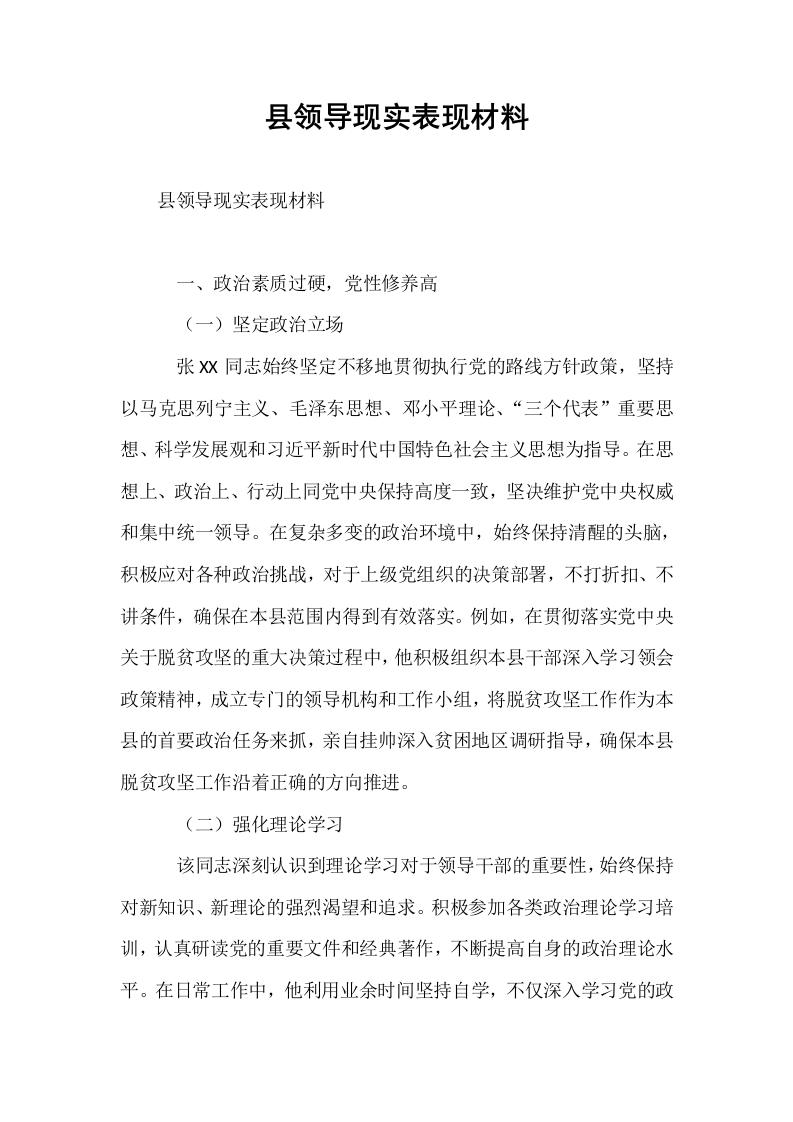 县领导现实表现材料

县领导现实表现材料

一、政治素质过硬，党性修养高

（一）坚定政治立场

张XX同志始终坚定不移地贯彻执行党的路线方针政策，坚持以马克思列宁主义、毛泽东思想、邓小平理论、“三个代表”重要思想、科学发展观和习近平新时代中国特色社会主义思想为指导。在思想上、政治上、行动上同党中央保持高度一致，坚决维护党中央权威和集中统一领导。在复杂多变的政治环境中，始终保持清醒的头脑，积极应对各种政治挑战，对于上级党组织的决策部署，不打折扣、不讲条件，确保在本县范围内得到有效落实。例如，在贯彻落实党中央关于脱贫攻坚的重大决策过程中，他积极组织本县干部深入学习领会政策精神，成立专门的领导机构和工作小组，将脱贫攻坚工作作为本县的首要政治任务来抓，亲自挂帅深入贫困地区调研指导，确保本县脱贫攻坚工作沿着正确的方向推进。

（二）强化理论学习

该同志深刻认识到理论学习对于领导干部的重要性，始终保持对新知识、新理论的强烈渴望和追求。积极参加各类政治理论学习培训，认真研读党的重要文件和经典著作，不断提高自身的政治理论水平。在日常工作中，他利用业余时间坚持自学，不仅深入学习党的政